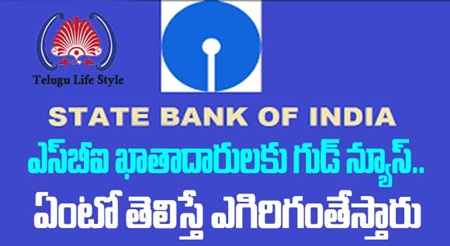 Telugu Life Style

STATE BANK OF INDIA

ఎస్‌బీఐ ఖాతాదారులకు గుడ్ న్యూస్..

ఏంటో తెలిస్తే ఎగిరిగంతేస్తారు